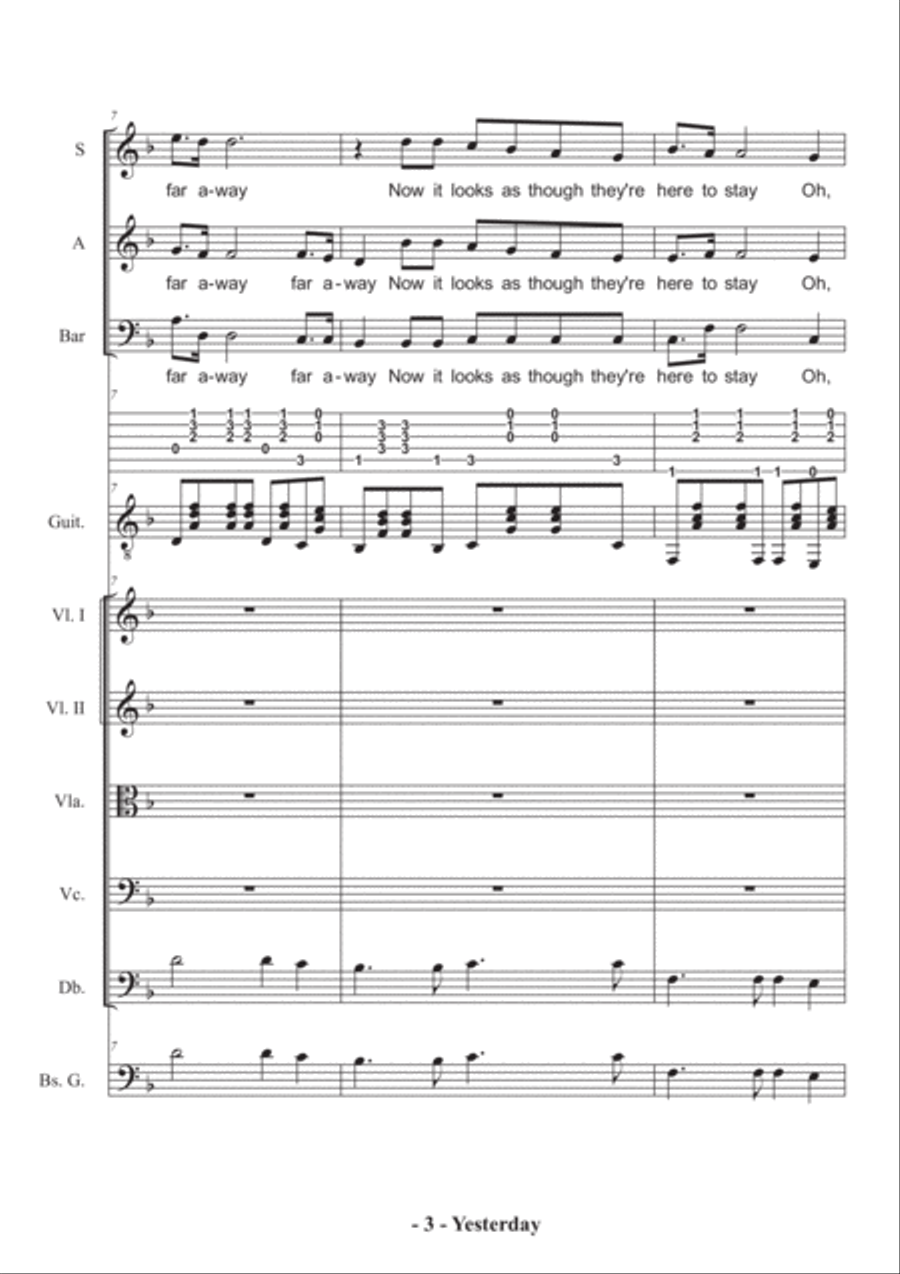 7

S

far a-way Now it looks as though they're here to stay Oh,

A

far a-way far a-way Now it looks as though they're here to stay Oh,

Bar

far a-way far a-way Now it looks as though they're here to stay Oh,

7

Guit.

7

Vl. I

Vl. II

Vla.

Vc.

Db.

7

Bs. G.

- 3 - Yesterday